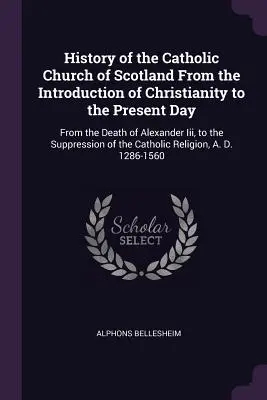 History of the Catholic Church of Scotland From the Introduction of Christianity to the Present Day

From the Death of Alexander Iii, to the Suppression of the Catholic Religion, A. D. 1286-1560

Scholar SELECT

ALPHONS BELLESHEIM